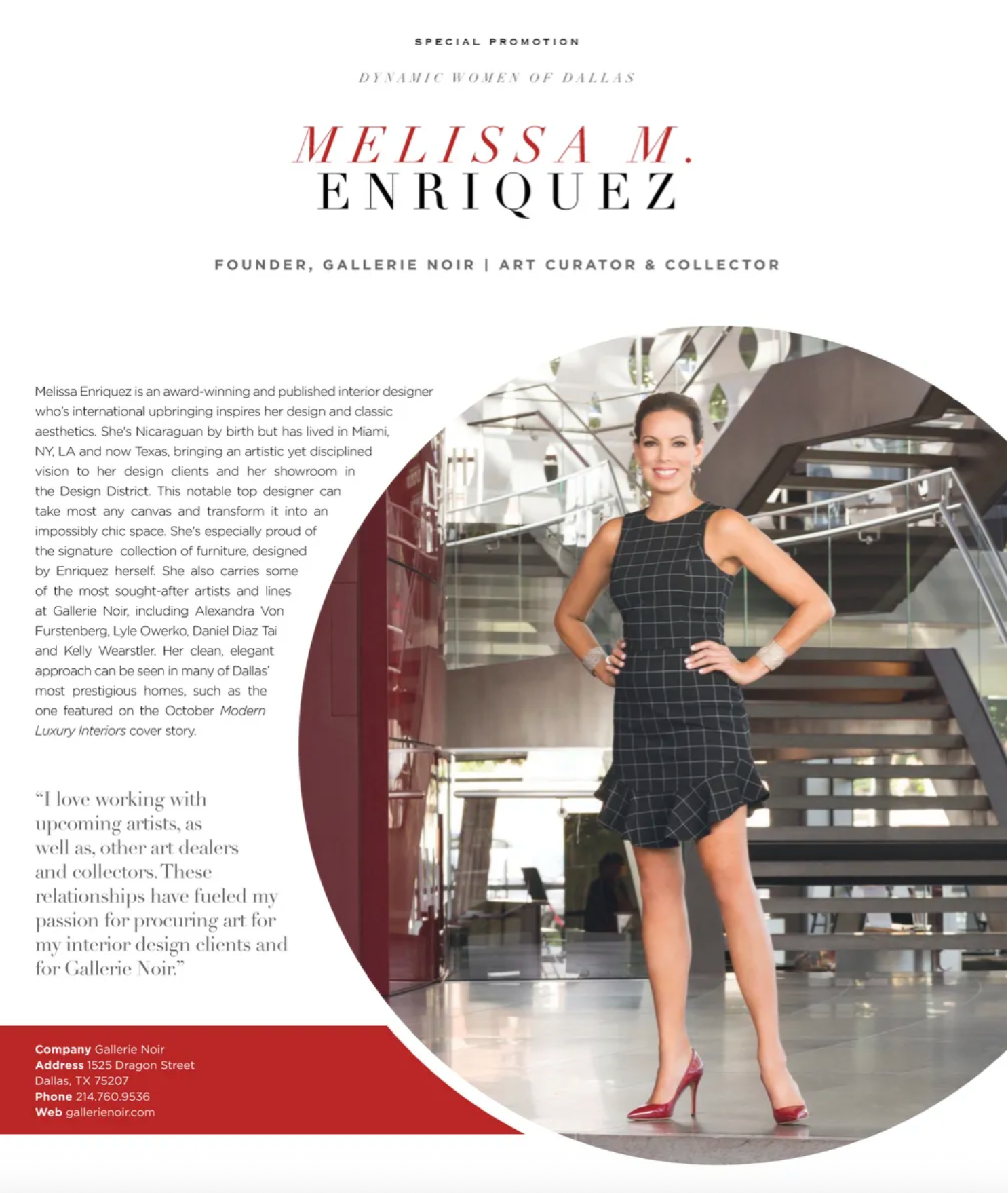 SPECIAL PROMOTION

DYNAMIC WOMEN OF DALLAS

MELISSA M.
ENRIQUEZ

FOUNDER, GALLERIE NOIR | ART CURATOR & COLLECTOR

Melissa Enriquez is an award-winning and published interior designer who's international upbringing inspires her design and classic aesthetics. She's Nicaraguan by birth but has lived in Miami, NY, LA and now Texas, bringing an artistic yet disciplined vision to her design clients and her showroom in the Design District. This notable top designer can take most any canvas and transform it into an impossibly chic space. She's especially proud of the signature collection of furniture, designed by Enriquez herself. She also carries some of the most sought-after artists and lines at Gallerie Noir, including Alexandra Von Furstenberg, Lyle Owerko, Daniel Diaz Tai and Kelly Wearstler. Her clean, elegant approach can be seen in many of Dallas' most prestigious homes, such as the one featured on the October Modern Luxury Interiors cover story.

"I love working with upcoming artists, as well as, other art dealers and collectors. These relationships have fueled my passion for procuring art for my interior design clients and for Gallerie Noir."

Company Gallerie Noir
Address 1525 Dragon Street
Dallas, TX 75207
Phone 214.760.9536
Web gallerienoir.com